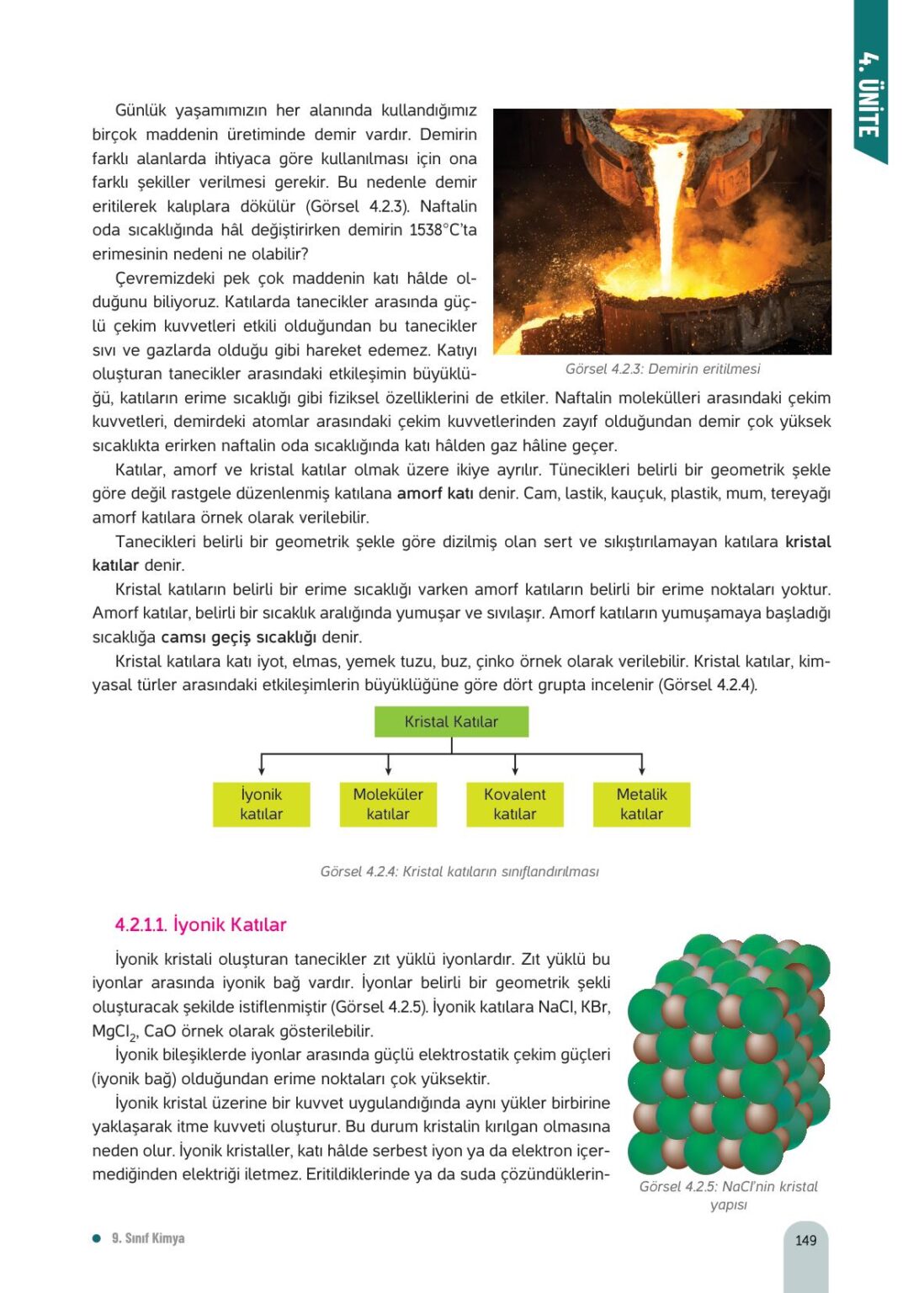 4. ÜNİTE

Günlük yaşamımızın her alanında kullandığımız birçok maddenin üretiminde demir vardır. Demirin farklı alanlarda ihtiyaca göre kullanılması için ona farklı şekiller verilmesi gerekir. Bu nedenle demir eritilerek kalıplara dökülür (Görsel 4.2.3). Naftalin oda sıcaklığında hâl değiştirirken demirin 1538°C'ta erimesinin nedeni ne olabilir?

Görsel 4.2.3: Demirin eritilmesi

Çevremizdeki pek çok maddenin katı hâlde olduğunu biliyoruz. Katılarda tanecikler arasında güçlü çekim kuvvetleri etkili olduğundan bu tanecikler sıvı ve gazlarda olduğu gibi hareket edemez. Katıyı oluşturan tanecikler arasındaki etkileşimin büyüklüğü, katıların erime sıcaklığı gibi fiziksel özelliklerini de etkiler. Naftalin molekülleri arasındaki çekim kuvvetleri, demirdeki atomlar arasındaki çekim kuvvetlerinden zayıf olduğundan demir çok yüksek sıcaklıkta erirken naftalin oda sıcaklığında katı hâlden gaz hâline geçer.

Katılar, amorf ve kristal katılar olmak üzere ikiye ayrılır. Tünecikleri belirli bir geometrik şekle göre değil rastgele düzenlenmiş katılana **amorf katı** denir. Cam, lastik, kauçuk, plastik, mum, tereyağı amorf katılara örnek olarak verilebilir.

Tanecikleri belirli bir geometrik şekle göre dizilmiş olan sert ve sıkıştırılamayan katılara **kristal katılar** denir.

Kristal katıların belirli bir erime sıcaklığı varken amorf katıların belirli bir erime noktaları yoktur. Amorf katılar, belirli bir sıcaklık aralığında yumuşar ve sıvılaşır. Amorf katıların yumuşamaya başladığı sıcaklığa **camsı geçiş sıcaklığı** denir.

Kristal katılara katı iyot, elmas, yemek tuzu, buz, çinko örnek olarak verilebilir. Kristal katılar, kimyasal türler arasındaki etkileşimlerin büyüklüğüne göre dört grupta incelenir (Görsel 4.2.4).

Kristal Katılar

İyonik katılar
Moleküler katılar
Kovalent katılar
Metalik katılar

Görsel 4.2.4: Kristal katıların sınıflandırılması

4.2.1.1. İyonik Katılar

İyonik kristali oluşturan tanecikler zıt yüklü iyonlardır. Zıt yüklü bu iyonlar arasında iyonik bağ vardır. İyonlar belirli bir geometrik şekli oluşturacak şekilde istiflenmiştir (Görsel 4.2.5). İyonik katılara NaCl, KBr, $MgCl_2$, CaO örnek olarak gösterilebilir.

İyonik bileşiklerde iyonlar arasında güçlü elektrostatik çekim güçleri (iyonik bağ) olduğundan erime noktaları çok yüksektir.

İyonik kristal üzerine bir kuvvet uygulandığında aynı yükler birbirine yaklaşarak itme kuvveti oluşturur. Bu durum kristalin kırılgan olmasına neden olur. İyonik kristaller, katı hâlde serbest iyon ya da elektron içermediğinden elektriği iletmez. Eritildiklerinde ya da suda çözündüklerin-

Görsel 4.2.5: NaCl'nin kristal yapısı

9. Sınıf Kimya

149